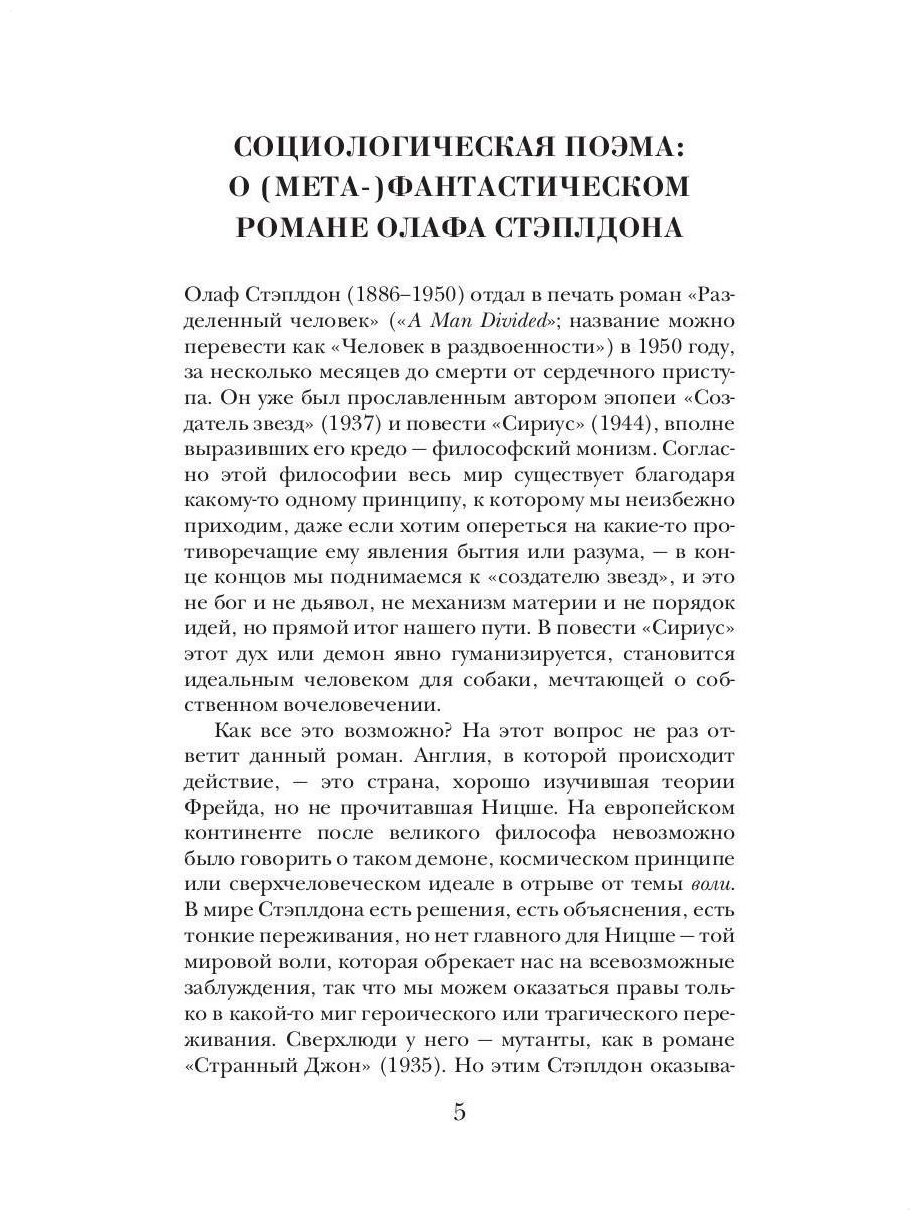 СОЦИОЛОГИЧЕСКАЯ ПОЭМА: О (МЕТА-)ФАНТАСТИЧЕСКОМ РОМАНЕ ОЛАФА СТЭПЛДОНА

Олаф Стэплдон (1886–1950) отдал в печать роман «Разделенный человек» («A Man Divided»; название можно перевести как «Человек в раздвоенности») в 1950 году, за несколько месяцев до смерти от сердечного приступа. Он уже был прославленным автором эпопеи «Создатель звезд» (1937) и повести «Сириус» (1944), вполне выразивших его кредо — философский монизм. Согласно этой философии весь мир существует благодаря какому-то одному принципу, к которому мы неизбежно приходим, даже если хотим опереться на какие-то противоречащие ему явления бытия или разума, — в конце концов мы поднимаемся к «создателю звезд», и это не бог и не дьявол, не механизм материи и не порядок идей, но прямой итог нашего пути. В повести «Сириус» этот дух или демон явно гуманизируется, становится идеальным человеком для собаки, мечтающей о собственном вочеловечении.

Как все это возможно? На этот вопрос не раз ответит данный роман. Англия, в которой происходит действие, — это страна, хорошо изучившая теории Фрейда, но не прочитавшая Ницше. На европейском континенте после великого философа невозможно было говорить о таком демоне, космическом принципе или сверхчеловеческом идеале в отрыве от темы воли. В мире Стэплдона есть решения, есть объяснения, есть тонкие переживания, но нет главного для Ницше — той мировой воли, которая обрекает нас на всевозможные заблуждения, так что мы можем оказаться правы только в какой-то миг героического или трагического переживания. Сверхлюди у него — мутанты, как в романе «Странный Джон» (1935). Но этим Стэплдон оказыва-

5